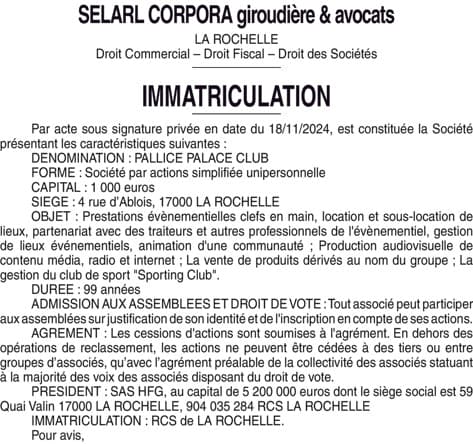 SELARL CORPORA giroudière & avocats

LA ROCHELLE
Droit Commercial – Droit Fiscal – Droit des Sociétés

IMMATRICULATION

Par acte sous signature privée en date du 18/11/2024, est constituée la Société présentant les caractéristiques suivantes :
DENOMINATION : PALLICE PALACE CLUB
FORME : Société par actions simplifiée unipersonnelle
CAPITAL : 1 000 euros
SIEGE : 4 rue d'Ablois, 17000 LA ROCHELLE
OBJET : Prestations évènementielles clefs en main, location et sous-location de lieux, partenariat avec des traiteurs et autres professionnels de l'évènementiel, gestion de lieux événementiels, animation d'une communauté ; Production audiovisuelle de contenu média, radio et internet ; La vente de produits dérivés au nom du groupe ; La gestion du club de sport "Sporting Club".
DUREE : 99 années
ADMISSION AUX ASSEMBLEES ET DROIT DE VOTE : Tout associé peut participer aux assemblées sur justification de son identité et de l'inscription en compte de ses actions.
AGREMENT : Les cessions d'actions sont soumises à l'agrément. En dehors des opérations de reclassement, les actions ne peuvent être cédées à des tiers ou entre groupes d'associés, qu'avec l'agrément préalable de la collectivité des associés statuant à la majorité des voix des associés disposant du droit de vote.
PRESIDENT : SAS HFG, au capital de 5 200 000 euros dont le siège social est 59 Quai Valin 17000 LA ROCHELLE, 904 035 284 RCS LA ROCHELLE
IMMATRICULATION : RCS de LA ROCHELLE.
Pour avis,